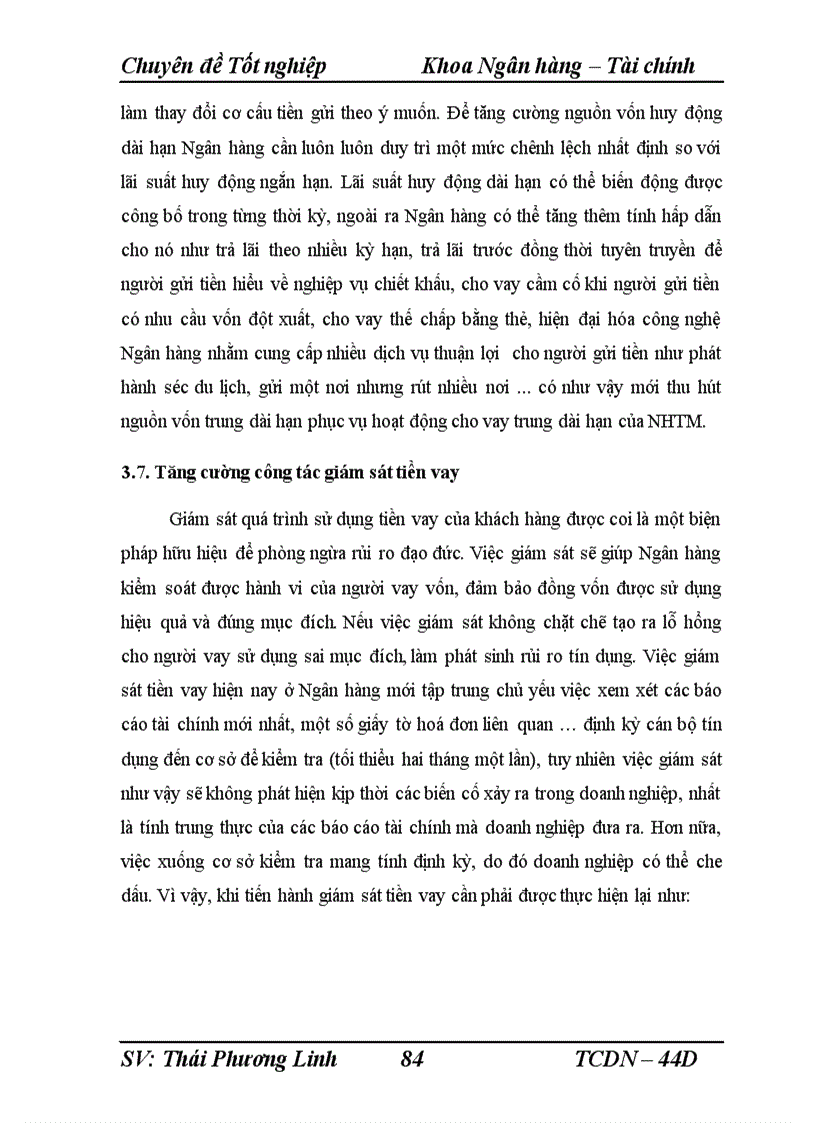 Chuyên đề Tốt nghiệp Khoa Ngân hàng – Tài chính

làm thay đổi cơ cấu tiền gửi theo ý muốn. Để tăng cường nguồn vốn huy động dài hạn Ngân hàng cần luôn luôn duy trì một mức chênh lệch nhất định so với lãi suất huy động ngắn hạn. Lãi suất huy động dài hạn có thể biến động được công bố trong từng thời kỳ, ngoài ra Ngân hàng có thể tăng thêm tính hấp dẫn cho nó như trả lãi theo nhiều kỳ hạn, trả lãi trước đồng thời tuyên truyền để người gửi tiền hiểu về nghiệp vụ chiết khấu, cho vay cầm cố khi người gửi tiền có nhu cầu vốn đột xuất, cho vay thế chấp bằng thẻ, hiện đại hóa công nghệ Ngân hàng nhằm cung cấp nhiều dịch vụ thuận lợi cho người gửi tiền như phát hành séc du lịch, gửi một nơi nhưng rút nhiều nơi ... có như vậy mới thu hút nguồn vốn trung dài hạn phục vụ hoạt động cho vay trung dài hạn của NHTM.

3.7. Tăng cường công tác giám sát tiền vay

Giám sát quá trình sử dụng tiền vay của khách hàng được coi là một biện pháp hữu hiệu để phòng ngừa rủi ro đạo đức. Việc giám sát sẽ giúp Ngân hàng kiểm soát được hành vi của người vay vốn, đảm bảo đồng vốn được sử dụng hiệu quả và đúng mục đích. Nếu việc giám sát không chặt chẽ tạo ra lỗ hổng cho người vay sử dụng sai mục đích, làm phát sinh rủi ro tín dụng. Việc giám sát tiền vay hiện nay ở Ngân hàng mới tập trung chủ yếu việc xem xét các báo cáo tài chính mới nhất, một số giấy tờ hoá đơn liên quan … định kỳ cán bộ tín dụng đến cơ sở để kiểm tra (tối thiểu hai tháng một lần), tuy nhiên việc giám sát như vậy sẽ không phát hiện kịp thời các biến cố xảy ra trong doanh nghiệp, nhất là tính trung thực của các báo cáo tài chính mà doanh nghiệp đưa ra. Hơn nữa, việc xuống cơ sở kiểm tra mang tính định kỳ, do đó doanh nghiệp có thể che dấu. Vì vậy, khi tiến hành giám sát tiền vay cần phải được thực hiện lại như:

SV: Thái Phương Linh 84 TCDN – 44D